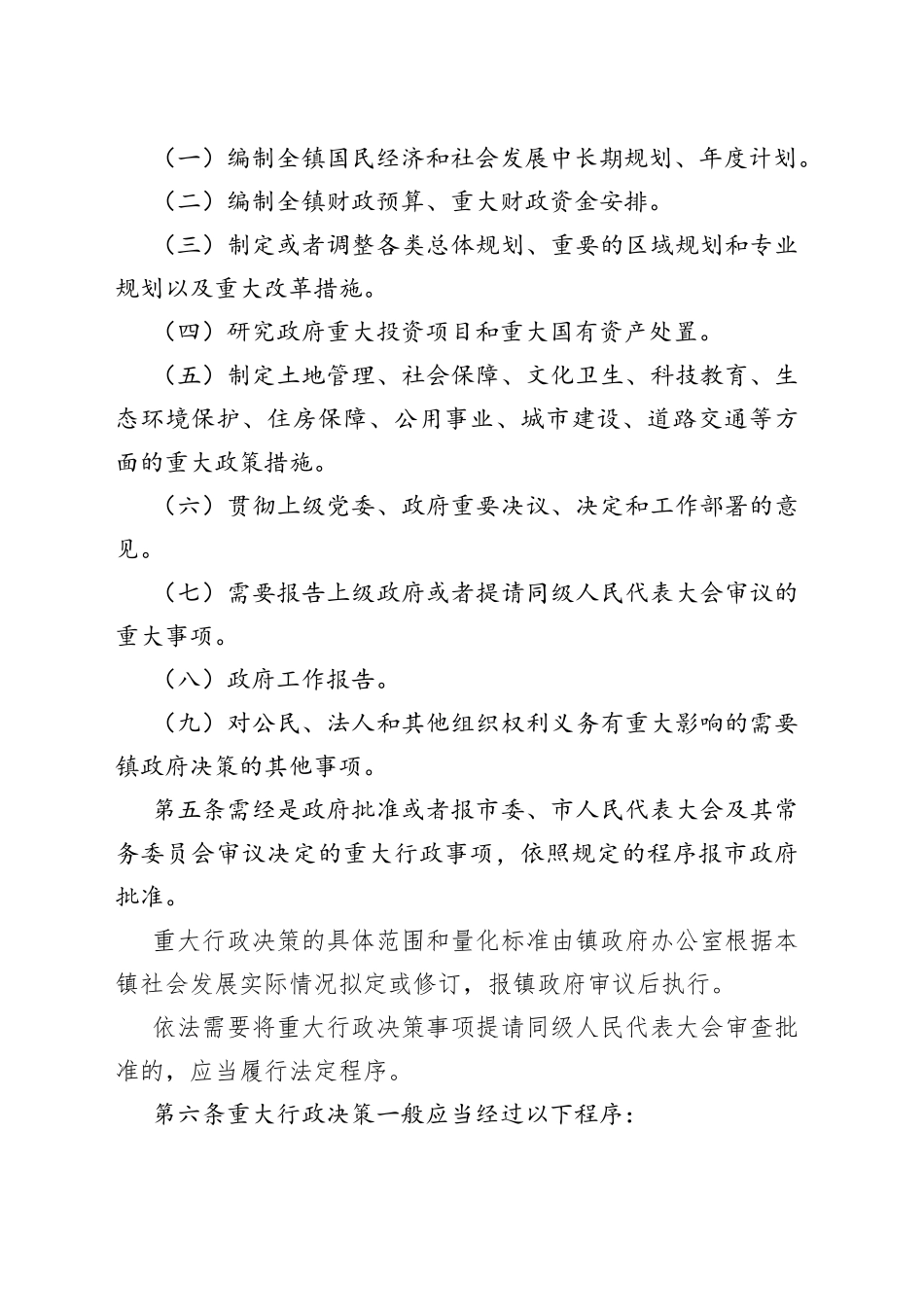 （一）编制全镇国民经济和社会发展中长期规划、年度计划。

（二）编制全镇财政预算、重大财政资金安排。

（三）制定或者调整各类总体规划、重要的区域规划和专业规划以及重大改革措施。

（四）研究政府重大投资项目和重大国有资产处置。

（五）制定土地管理、社会保障、文化卫生、科技教育、生态环境保护、住房保障、公用事业、城市建设、道路交通等方面的重大政策措施。

（六）贯彻上级党委、政府重要决议、决定和工作部署的意见。

（七）需要报告上级政府或者提请同级人民代表大会审议的重大事项。

（八）政府工作报告。

（九）对公民、法人和其他组织权利义务有重大影响的需要镇政府决策的其他事项。

第五条需经是政府批准或者报市委、市人民代表大会及其常务委员会审议决定的重大行政事项，依照规定的程序报市政府批准。

重大行政决策的具体范围和量化标准由镇政府办公室根据本镇社会发展实际情况拟定或修订，报镇政府审议后执行。

依法需要将重大行政决策事项提请同级人民代表大会审查批准的，应当履行法定程序。

第六条重大行政决策一般应当经过以下程序：